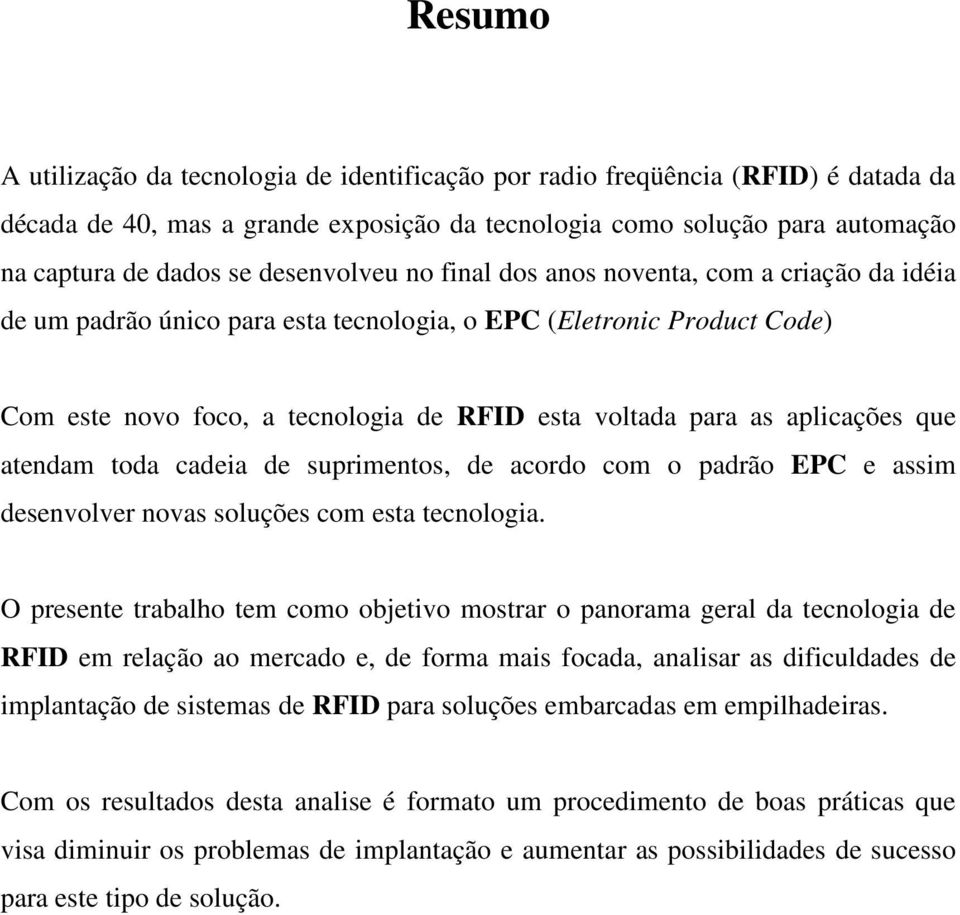 Resumo

A utilização da tecnologia de identificação por radio freqüência (RFID) é datada da década de 40, mas a grande exposição da tecnologia como solução para automação na captura de dados se desenvolveu no final dos anos noventa, com a criação da idéia de um padrão único para esta tecnologia, o EPC (Eletronic Product Code)

Com este novo foco, a tecnologia de RFID esta voltada para as aplicações que atendam toda cadeia de suprimentos, de acordo com o padrão EPC e assim desenvolver novas soluções com esta tecnologia.

O presente trabalho tem como objetivo mostrar o panorama geral da tecnologia de RFID em relação ao mercado e, de forma mais focada, analisar as dificuldades de implantação de sistemas de RFID para soluções embarcadas em empilhadeiras.

Com os resultados desta analise é formato um procedimento de boas práticas que visa diminuir os problemas de implantação e aumentar as possibilidades de sucesso para este tipo de solução.